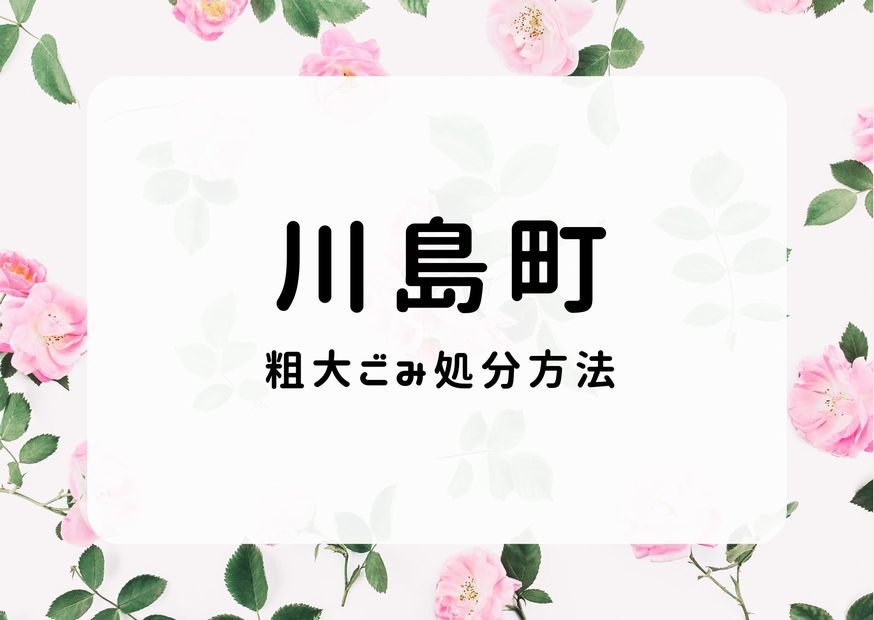 川島町

粗大ごみ処分方法